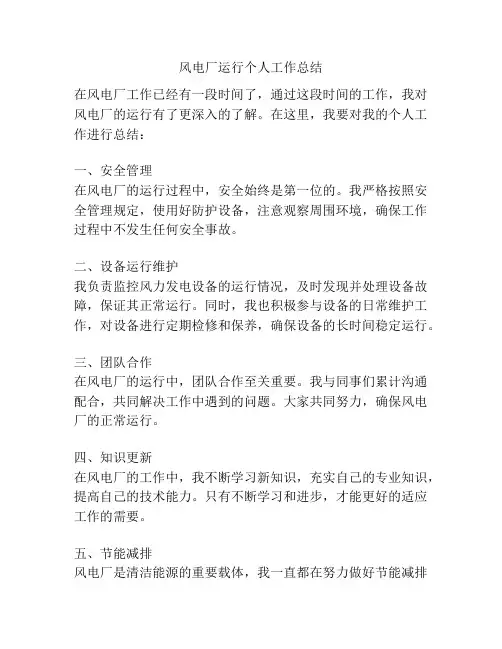 风电厂运行个人工作总结

在风电厂工作已经有一段时间了，通过这段时间的工作，我对风电厂的运行有了更深入的了解。在这里，我要对我的个人工作进行总结：

一、安全管理
在风电厂的运行过程中，安全始终是第一位的。我严格按照安全管理规定，使用好防护设备，注意观察周围环境，确保工作过程中不发生任何安全事故。

二、设备运行维护
我负责监控风力发电设备的运行情况，及时发现并处理设备故障，保证其正常运行。同时，我也积极参与设备的日常维护工作，对设备进行定期检修和保养，确保设备的长时间稳定运行。

三、团队合作
在风电厂的运行中，团队合作至关重要。我与同事们累计沟通配合，共同解决工作中遇到的问题。大家共同努力，确保风电厂的正常运行。

四、知识更新
在风电厂的工作中，我不断学习新知识，充实自己的专业知识，提高自己的技术能力。只有不断学习和进步，才能更好的适应工作的需要。

五、节能减排
风电厂是清洁能源的重要载体，我一直都在努力做好节能减排